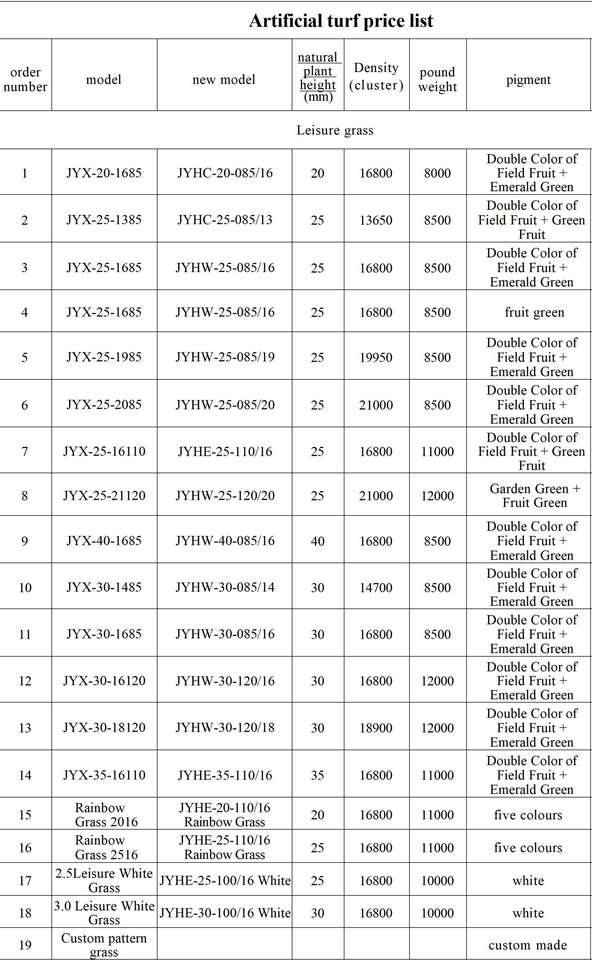 Artificial turf price list

| order number | model | new model | natural plant height (mm) | Density (cluster) | pound weight | pigment |
|---|---|---|---|---|---|---|
| Leisure grass | | | | | | |
| 1 | JYX-20-1685 | JYHC-20-085/16 | 20 | 16800 | 8000 | Double Color of Field Fruit + Emerald Green |
| 2 | JYX-25-1385 | JYHC-25-085/13 | 25 | 13650 | 8500 | Double Color of Field Fruit + Green Fruit |
| 3 | JYX-25-1685 | JYHW-25-085/16 | 25 | 16800 | 8500 | Double Color of Field Fruit + Emerald Green |
| 4 | JYX-25-1685 | JYHW-25-085/16 | 25 | 16800 | 8500 | fruit green |
| 5 | JYX-25-1985 | JYHW-25-085/19 | 25 | 19950 | 8500 | Double Color of Field Fruit + Emerald Green |
| 6 | JYX-25-2085 | JYHW-25-085/20 | 25 | 21000 | 8500 | Double Color of Field Fruit + Emerald Green |
| 7 | JYX-25-16110 | JYHE-25-110/16 | 25 | 16800 | 11000 | Double Color of Field Fruit + Green Fruit |
| 8 | JYX-25-21120 | JYHW-25-120/20 | 25 | 21000 | 12000 | Garden Green + Fruit Green |
| 9 | JYX-40-1685 | JYHW-40-085/16 | 40 | 16800 | 8500 | Double Color of Field Fruit + Emerald Green |
| 10 | JYX-30-1485 | JYHW-30-085/14 | 30 | 14700 | 8500 | Double Color of Field Fruit + Emerald Green |
| 11 | JYX-30-1685 | JYHW-30-085/16 | 30 | 16800 | 8500 | Double Color of Field Fruit + Emerald Green |
| 12 | JYX-30-16120 | JYHW-30-120/16 | 30 | 16800 | 12000 | Double Color of Field Fruit + Emerald Green |
| 13 | JYX-30-18120 | JYHW-30-120/18 | 30 | 18900 | 12000 | Double Color of Field Fruit + Emerald Green |
| 14 | JYX-35-16110 | JYHE-35-110/16 | 35 | 16800 | 11000 | Double Color of Field Fruit + Emerald Green |
| 15 | Rainbow Grass 2016 | JYHE-20-110/16 Rainbow Grass | 20 | 16800 | 11000 | five colours |
| 16 | Rainbow Grass 2516 | JYHE-25-110/16 Rainbow Grass | 25 | 16800 | 11000 | five colours |
| 17 | 2.5Leisure White Grass | JYHE-25-100/16 White | 25 | 16800 | 10000 | white |
| 18 | 3.0 Leisure White Grass | JYHE-30-100/16 White | 30 | 16800 | 10000 | white |
| 19 | Custom pattern grass | | | | | custom made |